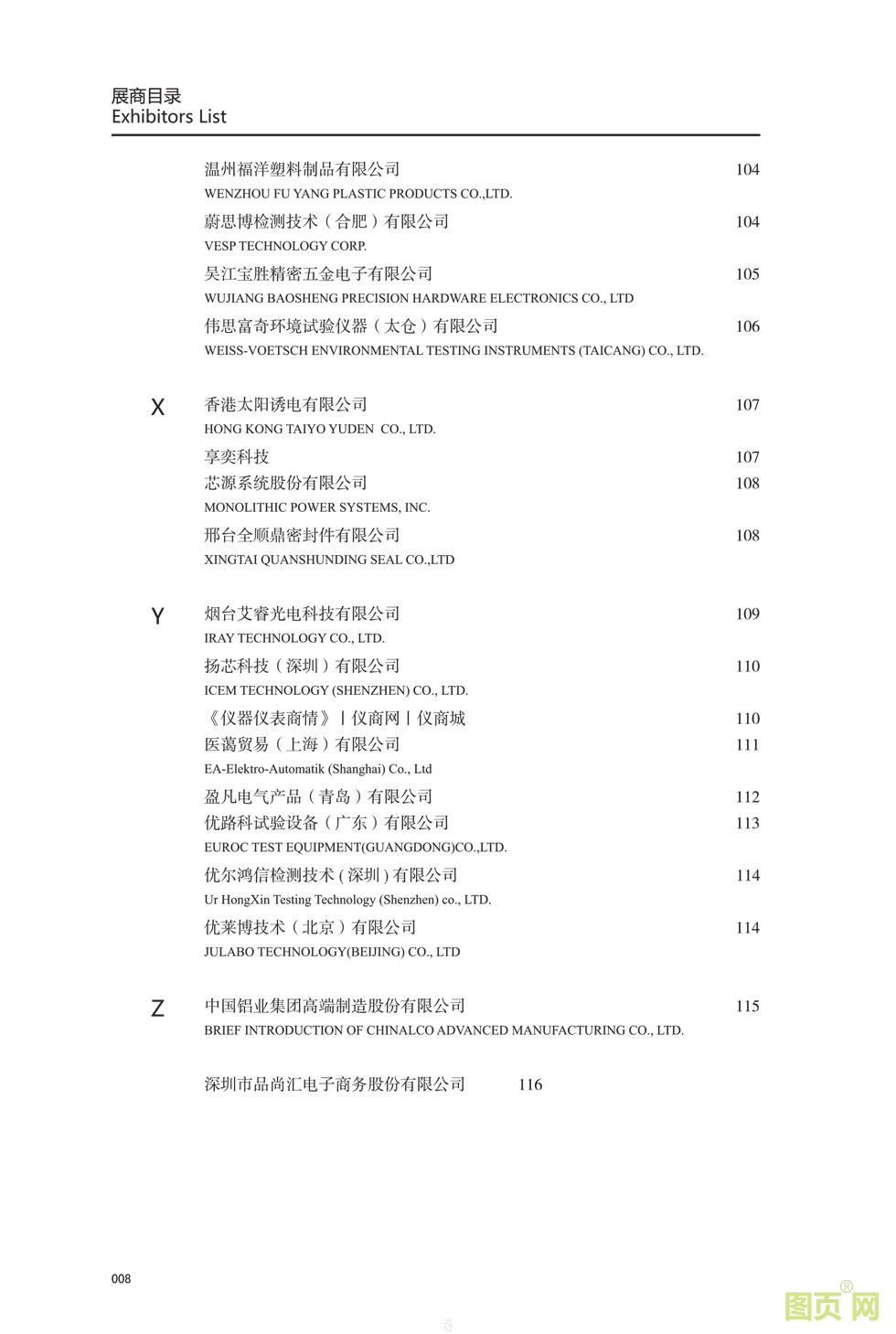 展商目录
Exhibitors List

温州福洋塑料制品有限公司 104
WENZHOU FU YANG PLASTIC PRODUCTS CO.,LTD.

蔚思博检测技术（合肥）有限公司 104
VESP TECHNOLOGY CORP.

吴江宝胜精密五金电子有限公司 105
WUJIANG BAOSHENG PRECISION HARDWARE ELECTRONICS CO., LTD

伟思富奇环境试验仪器（太仓）有限公司 106
WEISS-VOETSCH ENVIRONMENTAL TESTING INSTRUMENTS (TAICANG) CO., LTD.

X

香港太阳诱电有限公司 107
HONG KONG TAIYO YUDEN CO., LTD.

享奕科技 107

芯源系统股份有限公司 108
MONOLITHIC POWER SYSTEMS, INC.

邢台全顺鼎密封件有限公司 108
XINGTAI QUANSHUNDING SEAL CO.,LTD

Y

烟台艾睿光电科技有限公司 109
IRAY TECHNOLOGY CO., LTD.

扬芯科技（深圳）有限公司 110
ICEM TECHNOLOGY (SHENZHEN) CO., LTD.

《仪器仪表商情》| 仪商网 | 仪商城 110

医蔼贸易（上海）有限公司 111
EA-Elektro-Automatik (Shanghai) Co., Ltd

盈凡电气产品（青岛）有限公司 112

优路科试验设备（广东）有限公司 113
EUROC TEST EQUIPMENT(GUANGDONG)CO.,LTD.

优尔鸿信检测技术 ( 深圳 ) 有限公司 114
Ur HongXin Testing Technology (Shenzhen) co., LTD.

优莱博技术（北京）有限公司 114
JULABO TECHNOLOGY(BEIJING) CO., LTD

Z

中国铝业集团高端制造股份有限公司 115
BRIEF INTRODUCTION OF CHINALCO ADVANCED MANUFACTURING CO., LTD.

深圳市品尚汇电子商务股份有限公司 116

008

图页网®